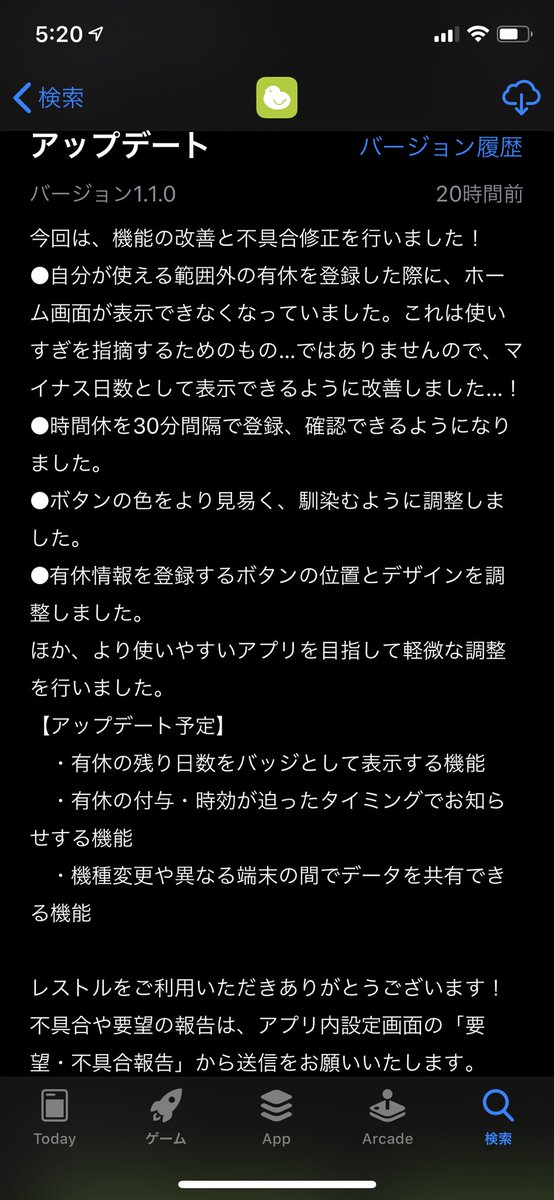 5:20

検索

アップデート

バージョン履歴

バージョン1.1.0

20時間前

今回は、機能の改善と不具合修正を行いました！
●自分が使える範囲外の有休を登録した際に、ホーム画面が表示できなくなっていました。これは使いすぎを指摘するためのもの…ではありませんので、マイナス日数として表示できるように改善しました…！
●時間休を30分間隔で登録、確認できるようになりました。
●ボタンの色をより見易く、馴染むように調整しました。
●有休情報を登録するボタンの位置とデザインを調整しました。
ほか、より使いやすいアプリを目指して軽微な調整を行いました。
【アップデート予定】
・有休の残り日数をバッジとして表示する機能
・有休の付与・時効が迫ったタイミングでお知らせする機能
・機種変更や異なる端末の間でデータを共有できる機能

レストルをご利用いただきありがとうございます！
不具合や要望の報告は、アプリ内設定画面の「要望・不具合報告」から送信をお願いいたします。

Today

ゲーム

App

Arcade

検索